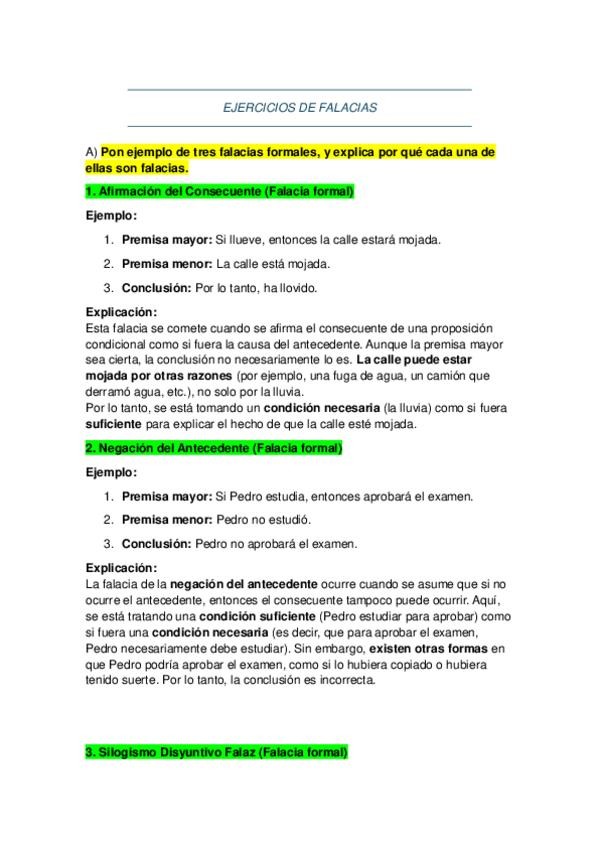 EJERCICIOS DE FALACIAS

A) Pon ejemplo de tres falacias formales, y explica por qué cada una de ellas son falacias.

1. Afirmación del Consecuente (Falacia formal)

Ejemplo:

1. Premisa mayor: Si llueve, entonces la calle estará mojada.
2. Premisa menor: La calle está mojada.
3. Conclusión: Por lo tanto, ha llovido.

Explicación:
Esta falacia se comete cuando se afirma el consecuente de una proposición condicional como si fuera la causa del antecedente. Aunque la premisa mayor sea cierta, la conclusión no necesariamente lo es. La calle puede estar mojada por otras razones (por ejemplo, una fuga de agua, un camión que derramó agua, etc.), no solo por la lluvia.
Por lo tanto, se está tomando un condición necesaria (la lluvia) como si fuera suficiente para explicar el hecho de que la calle esté mojada.

2. Negación del Antecedente (Falacia formal)

Ejemplo:

1. Premisa mayor: Si Pedro estudia, entonces aprobará el examen.
2. Premisa menor: Pedro no estudió.
3. Conclusión: Pedro no aprobará el examen.

Explicación:
La falacia de la negación del antecedente ocurre cuando se asume que si no ocurre el antecedente, entonces el consecuente tampoco puede ocurrir. Aquí, se está tratando una condición suficiente (Pedro estudiar para aprobar) como si fuera una condición necesaria (es decir, que para aprobar el examen, Pedro necesariamente debe estudiar). Sin embargo, existen otras formas en que Pedro podría aprobar el examen, como si lo hubiera copiado o hubiera tenido suerte. Por lo tanto, la conclusión es incorrecta.

3. Silogismo Disyuntivo Falaz (Falacia formal)